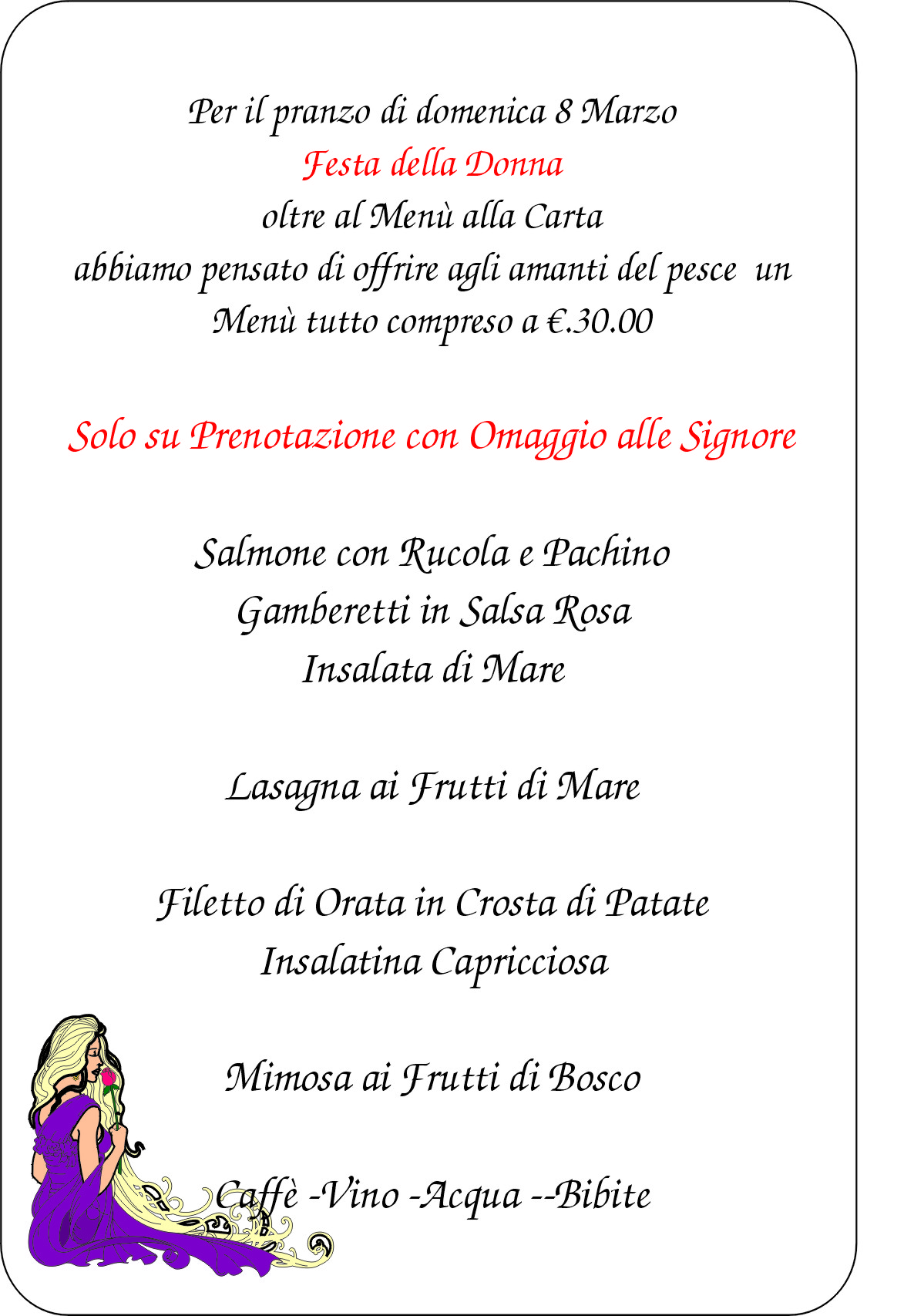 Per il pranzo di domenica 8 Marzo
Festa della Donna
oltre al Menù alla Carta
abbiamo pensato di offrire agli amanti del pesce un
Menù tutto compreso a €.30.00

Solo su Prenotazione con Omaggio alle Signore

Salmone con Rucola e Pachino
Gamberetti in Salsa Rosa
Insalata di Mare

Lasagna ai Frutti di Mare

Filetto di Orata in Crosta di Patate
Insalatina Capricciosa

Mimosa ai Frutti di Bosco

Caffè -Vino -Acqua --Bibite